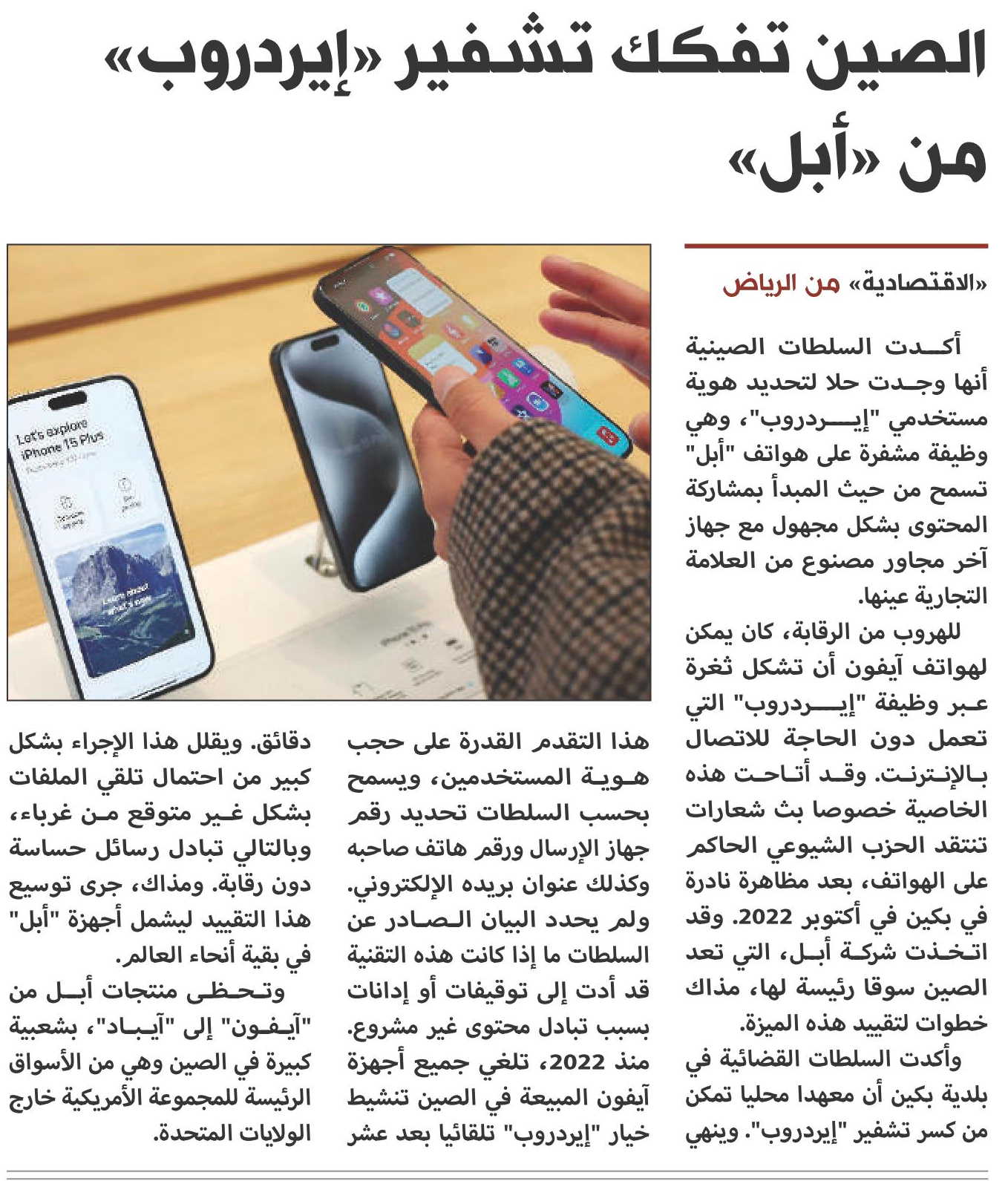 الصين تفكك تشفير «إيردروب» من «أبل»

«الاقتصادية» من الرياض

أكدت السلطات الصينية أنها وجدت حلا لتحديد هوية مستخدمي "إيردروب"، وهي وظيفة مشفرة على هواتف "أبل" تسمح من حيث المبدأ بمشاركة المحتوى بشكل مجهول مع جهاز آخر مجاور مصنوع من العلامة التجارية عينها.

للهروب من الرقابة، كان يمكن لهواتف آيفون أن تشكل ثغرة عبر وظيفة "إيردروب" التي تعمل دون الحاجة للاتصال بالإنترنت. وقد أتاحت هذه الخاصية خصوصا بث شعارات تنتقد الحزب الشيوعي الحاكم على الهواتف، بعد مظاهرة نادرة في بكين في أكتوبر 2022. وقد اتخذت شركة أبل، التي تعد الصين سوقا رئيسة لها، مذاك خطوات لتقييد هذه الميزة.

وأكدت السلطات القضائية في بلدية بكين أن معهدا محليا تمكن من كسر تشفير "إيردروب". وينهي هذا التقدم القدرة على حجب هوية المستخدمين، ويسمح بحسب السلطات تحديد رقم جهاز الإرسال ورقم هاتف صاحبه وكذلك عنوان بريده الإلكتروني.

ولم يحدد البيان الصادر عن السلطات ما إذا كانت هذه التقنية قد أدت إلى توقيفات أو إدانات بسبب تبادل محتوى غير مشروع.

منذ 2022، تلغي جميع أجهزة آيفون المبيعة في الصين تنشيط خيار "إيردروب" تلقائيا بعد عشر دقائق. ويقلل هذا الإجراء بشكل كبير من احتمال تلقي الملفات بشكل غير متوقع من غرباء، وبالتالي تبادل رسائل حساسة دون رقابة. ومذاك، جرى توسيع هذا التقييد ليشمل أجهزة "أبل" في بقية أنحاء العالم.

وتحظى منتجات أبل من "آيفون" إلى "آيباد"، بشعبية كبيرة في الصين وهي من الأسواق الرئيسة للمجموعة الأمريكية خارج الولايات المتحدة.

Let's explore iPhone 15 Plus